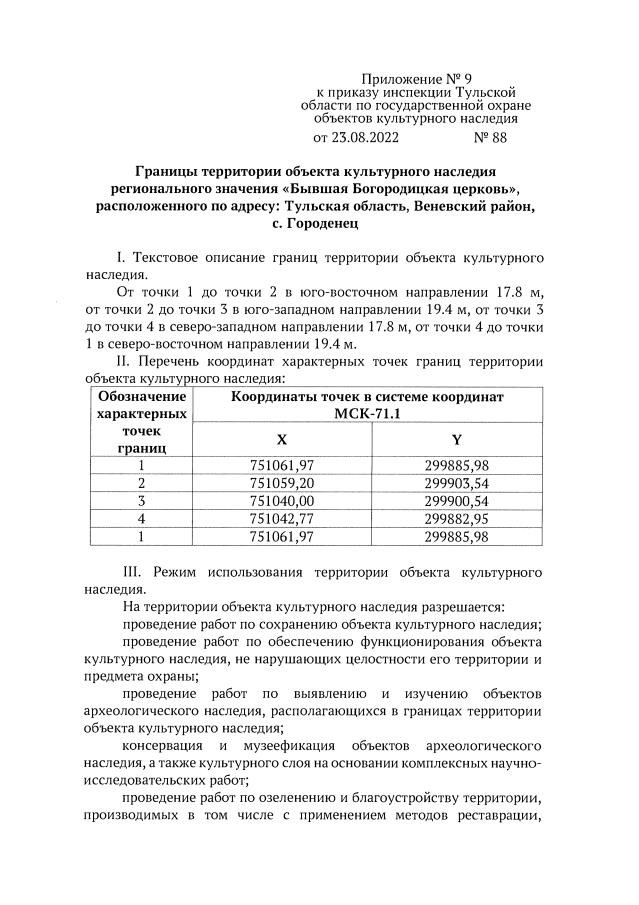 Приложение № 9
к приказу инспекции Тульской области по государственной охране объектов культурного наследия
от 23.08.2022 № 88

Границы территории объекта культурного наследия регионального значения «Бывшая Богородицкая церковь», расположенного по адресу: Тульская область, Веневский район, с. Городенец

I. Текстовое описание границ территории объекта культурного наследия.

От точки 1 до точки 2 в юго-восточном направлении 17.8 м, от точки 2 до точки 3 в юго-западном направлении 19.4 м, от точки 3 до точки 4 в северо-западном направлении 17.8 м, от точки 4 до точки 1 в северо-восточном направлении 19.4 м.

II. Перечень координат характерных точек границ территории объекта культурного наследия:

| Обозначение характерных точек границ | Координаты точек в системе координат МСК-71.1 | |
|---|---|---|
| | X | Y |
| 1 | 751061,97 | 299885,98 |
| 2 | 751059,20 | 299903,54 |
| 3 | 751040,00 | 299900,54 |
| 4 | 751042,77 | 299882,95 |
| 1 | 751061,97 | 299885,98 |

III. Режим использования территории объекта культурного наследия.

На территории объекта культурного наследия разрешается:

проведение работ по сохранению объекта культурного наследия;

проведение работ по обеспечению функционирования объекта культурного наследия, не нарушающих целостности его территории и предмета охраны;

проведение работ по выявлению и изучению объектов археологического наследия, располагающихся в границах территории объекта культурного наследия;

консервация и музеефикация объектов археологического наследия, а также культурного слоя на основании комплексных научно-исследовательских работ;

проведение работ по озеленению и благоустройству территории, производимых в том числе с применением методов реставрации,